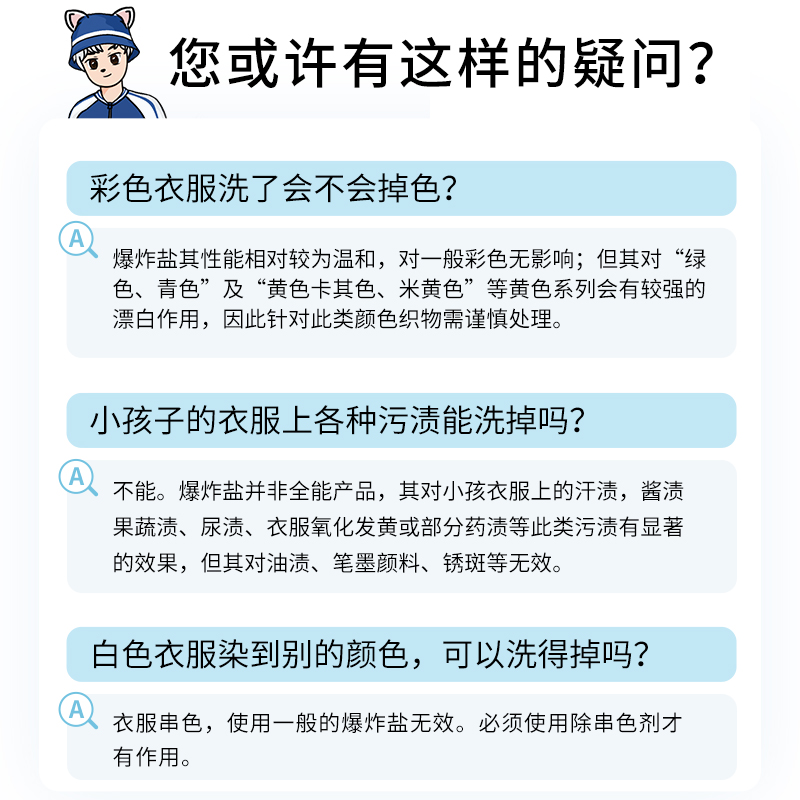 您或许有这样的疑问？

彩色衣服洗了会不会掉色？

A

爆炸盐其性能相对较为温和，对一般彩色无影响；但其对“绿色、青色”及“黄色卡其色、米黄色”等黄色系列会有较强的漂白作用，因此针对此类颜色织物需谨慎处理。

小孩子的衣服上各种污渍能洗掉吗？

A

不能。爆炸盐并非全能产品，其对小孩衣服上的汗渍，酱渍果蔬渍、尿渍、衣服氧化发黄或部分药渍等此类污渍有显著的效果，但其对油渍、笔墨颜料、锈斑等无效。

白色衣服染到别的颜色，可以洗得掉吗？

A

衣服串色，使用一般的爆炸盐无效。必须使用除串色剂才有作用。